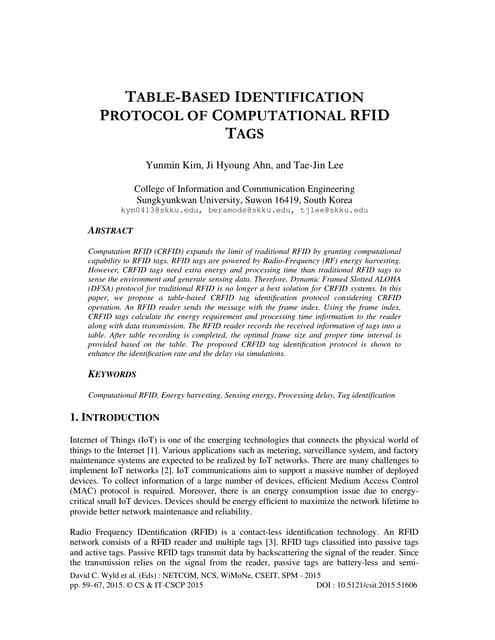 TABLE-BASED IDENTIFICATION PROTOCOL OF COMPUTATIONAL RFID TAGS

Yunmin Kim, Ji Hyoung Ahn, and Tae-Jin Lee

College of Information and Communication Engineering
Sungkyunkwan University, Suwon 16419, South Korea
kym0413@skku.edu, beramode@skku.edu, tjlee@skku.edu

ABSTRACT

Computation RFID (CRFID) expands the limit of traditional RFID by granting computational capability to RFID tags. RFID tags are powered by Radio-Frequency (RF) energy harvesting. However, CRFID tags need extra energy and processing time than traditional RFID tags to sense the environment and generate sensing data. Therefore, Dynamic Framed Slotted ALOHA (DFSA) protocol for traditional RFID is no longer a best solution for CRFID systems. In this paper, we propose a table-based CRFID tag identification protocol considering CRFID operation. An RFID reader sends the message with the frame index. Using the frame index, CRFID tags calculate the energy requirement and processing time information to the reader along with data transmission. The RFID reader records the received information of tags into a table. After table recording is completed, the optimal frame size and proper time interval is provided based on the table. The proposed CRFID tag identification protocol is shown to enhance the identification rate and the delay via simulations.

KEYWORDS

Computational RFID, Energy harvesting, Sensing energy, Processing delay, Tag identification

1. INTRODUCTION

Internet of Things (IoT) is one of the emerging technologies that connects the physical world of things to the Internet [1]. Various applications such as metering, surveillance system, and factory maintenance systems are expected to be realized by IoT networks. There are many challenges to implement IoT networks [2]. IoT communications aim to support a massive number of deployed devices. To collect information of a large number of devices, efficient Medium Access Control (MAC) protocol is required. Moreover, there is an energy consumption issue due to energy-critical small IoT devices. Devices should be energy efficient to maximize the network lifetime to provide better network maintenance and reliability.

Radio Frequency IDentification (RFID) is a contact-less identification technology. An RFID network consists of a RFID reader and multiple tags [3]. RFID tags classified into passive tags and active tags. Passive RFID tags transmit data by backscattering the signal of the reader. Since the transmission relies on the signal from the reader, passive tags are battery-less and semi-

David C. Wyld et al. (Eds) : NETCOM, NCS, WiMoNe, CSEIT, SPM - 2015
pp. 59–67, 2015. © CS & IT-CSCP 2015 DOI : 10.5121/csit.2015.51606